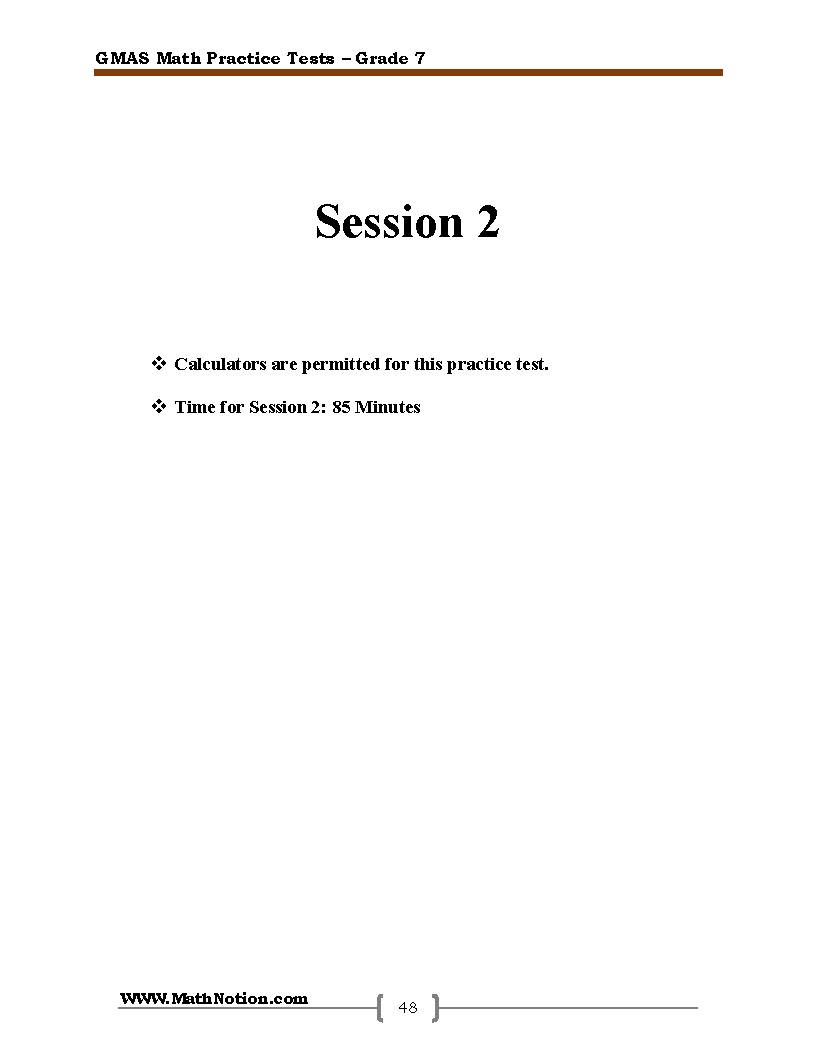 GMAS Math Practice Tests – Grade 7

Session 2

❖ Calculators are permitted for this practice test.

❖ Time for Session 2: 85 Minutes

WWW.MathNotion.com

48